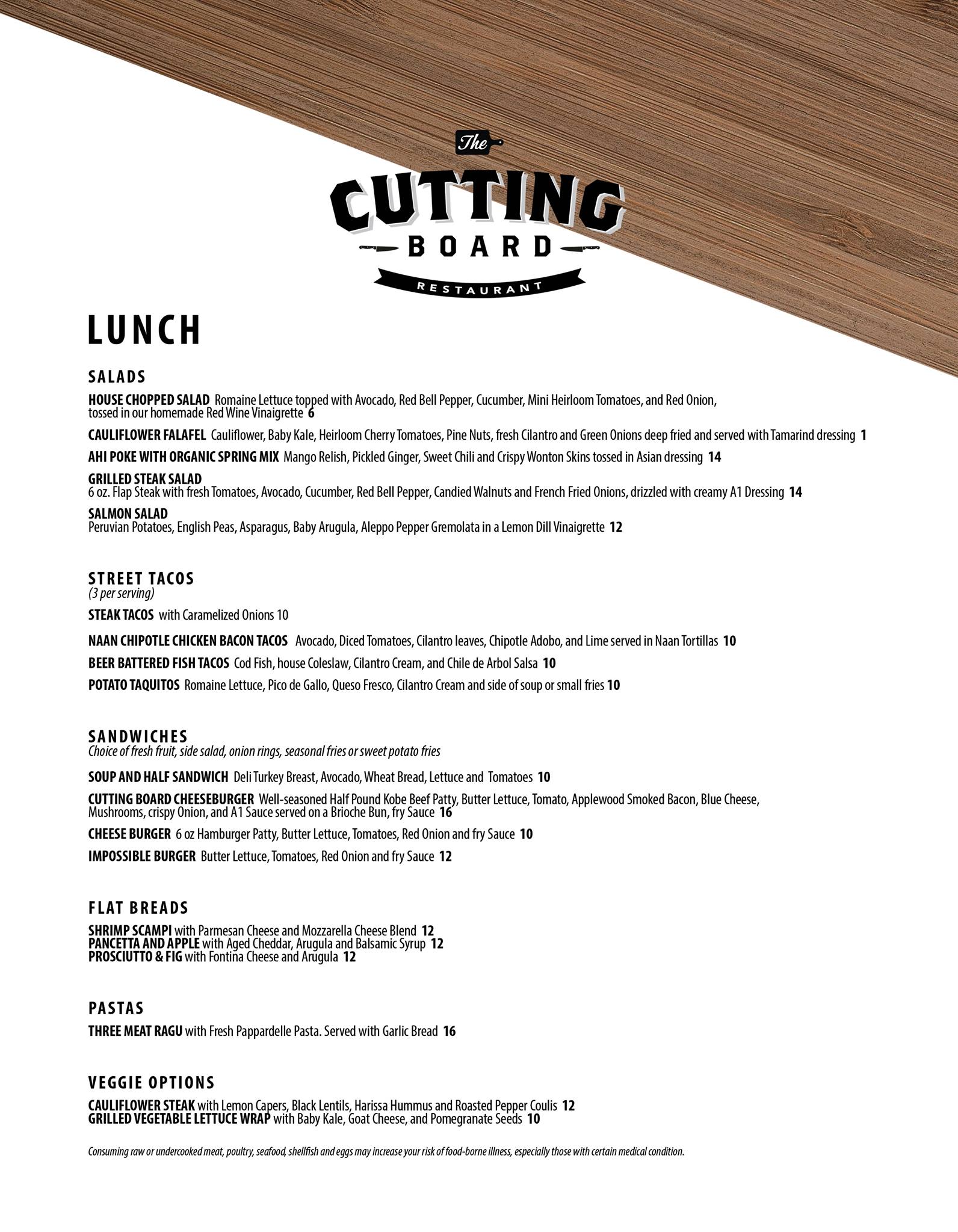 The
CUTTING
BOARD
RESTAURANT

LUNCH

SALADS

HOUSE CHOPPED SALAD Romaine Lettuce topped with Avocado, Red Bell Pepper, Cucumber, Mini Heirloom Tomatoes, and Red Onion, tossed in our homemade Red Wine Vinaigrette 6

CAULIFLOWER FALAFEL Cauliflower, Baby Kale, Heirloom Cherry Tomatoes, Pine Nuts, fresh Cilantro and Green Onions deep fried and served with Tamarind dressing 1

AHI POKE WITH ORGANIC SPRING MIX Mango Relish, Pickled Ginger, Sweet Chili and Crispy Wonton Skins tossed in Asian dressing 14

GRILLED STEAK SALAD
6 oz. Flap Steak with fresh Tomatoes, Avocado, Cucumber, Red Bell Pepper, Candied Walnuts and French Fried Onions, drizzled with creamy A1 Dressing 14

SALMON SALAD
Peruvian Potatoes, English Peas, Asparagus, Baby Arugula, Aleppo Pepper Gremolata in a Lemon Dill Vinaigrette 12

STREET TACOS
(3 per serving)

STEAK TACOS with Caramelized Onions 10

NAAN CHIPOTLE CHICKEN BACON TACOS Avocado, Diced Tomatoes, Cilantro leaves, Chipotle Adobo, and Lime served in Naan Tortillas 10

BEER BATTERED FISH TACOS Cod Fish, house Coleslaw, Cilantro Cream, and Chile de Arbol Salsa 10

POTATO TAQUITOS Romaine Lettuce, Pico de Gallo, Queso Fresco, Cilantro Cream and side of soup or small fries 10

SANDWICHES
Choice of fresh fruit, side salad, onion rings, seasonal fries or sweet potato fries

SOUP AND HALF SANDWICH Deli Turkey Breast, Avocado, Wheat Bread, Lettuce and Tomatoes 10

CUTTING BOARD CHEESEBURGER Well-seasoned Half Pound Kobe Beef Patty, Butter Lettuce, Tomato, Applewood Smoked Bacon, Blue Cheese, Mushrooms, crispy Onion, and A1 Sauce served on a Brioche Bun, fry Sauce 16

CHEESE BURGER 6 oz Hamburger Patty, Butter Lettuce, Tomatoes, Red Onion and fry Sauce 10

IMPOSSIBLE BURGER Butter Lettuce, Tomatoes, Red Onion and fry Sauce 12

FLAT BREADS

SHRIMP SCAMPI with Parmesan Cheese and Mozzarella Cheese Blend 12
PANCETTA AND APPLE with Aged Cheddar, Arugula and Balsamic Syrup 12
PROSCIUTTO & FIG with Fontina Cheese and Arugula 12

PASTAS

THREE MEAT RAGU with Fresh Pappardelle Pasta. Served with Garlic Bread 16

VEGGIE OPTIONS

CAULIFLOWER STEAK with Lemon Capers, Black Lentils, Harissa Hummus and Roasted Pepper Coulis 12
GRILLED VEGETABLE LETTUCE WRAP with Baby Kale, Goat Cheese, and Pomegranate Seeds 10

Consuming raw or undercooked meat, poultry, seafood, shellfish and eggs may increase your risk of food-borne illness, especially those with certain medical condition.